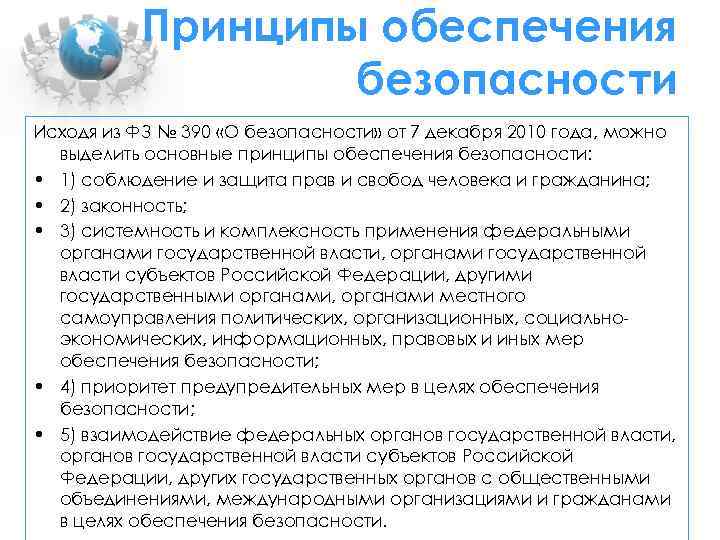 Принципы обеспечения безопасности

Исходя из ФЗ № 390 «О безопасности» от 7 декабря 2010 года, можно выделить основные принципы обеспечения безопасности:

• 1) соблюдение и защита прав и свобод человека и гражданина;
• 2) законность;
• 3) системность и комплексность применения федеральными органами государственной власти, органами государственной власти субъектов Российской Федерации, другими государственными органами, органами местного самоуправления политических, организационных, социально-экономических, информационных, правовых и иных мер обеспечения безопасности;
• 4) приоритет предупредительных мер в целях обеспечения безопасности;
• 5) взаимодействие федеральных органов государственной власти, органов государственной власти субъектов Российской Федерации, других государственных органов с общественными объединениями, международными организациями и гражданами в целях обеспечения безопасности.